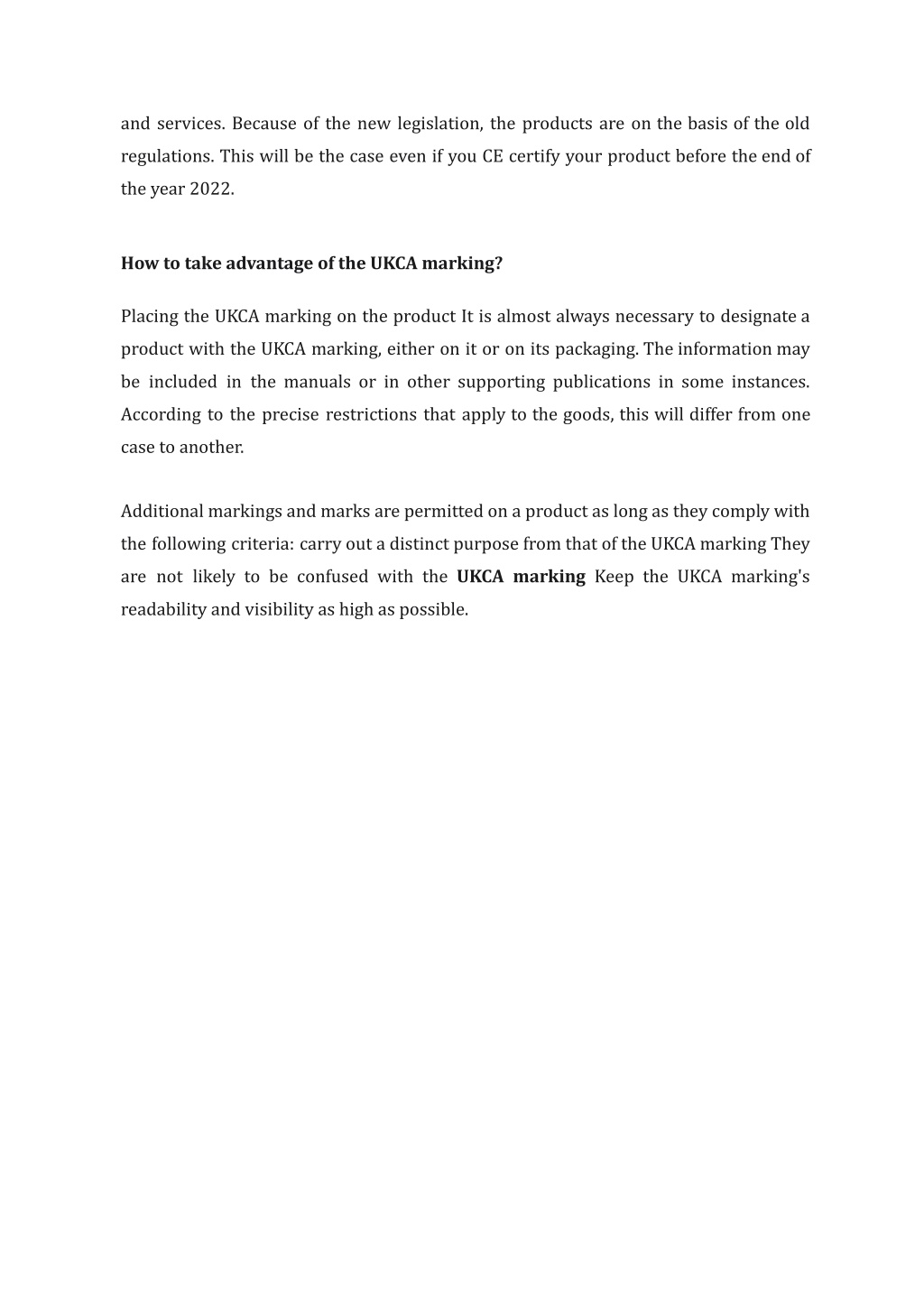 and services. Because of the new legislation, the products are on the basis of the old regulations. This will be the case even if you CE certify your product before the end of the year 2022.

How to take advantage of the UKCA marking?

Placing the UKCA marking on the product It is almost always necessary to designate a product with the UKCA marking, either on it or on its packaging. The information may be included in the manuals or in other supporting publications in some instances. According to the precise restrictions that apply to the goods, this will differ from one case to another.

Additional markings and marks are permitted on a product as long as they comply with the following criteria: carry out a distinct purpose from that of the UKCA marking They are not likely to be confused with the UKCA marking Keep the UKCA marking's readability and visibility as high as possible.